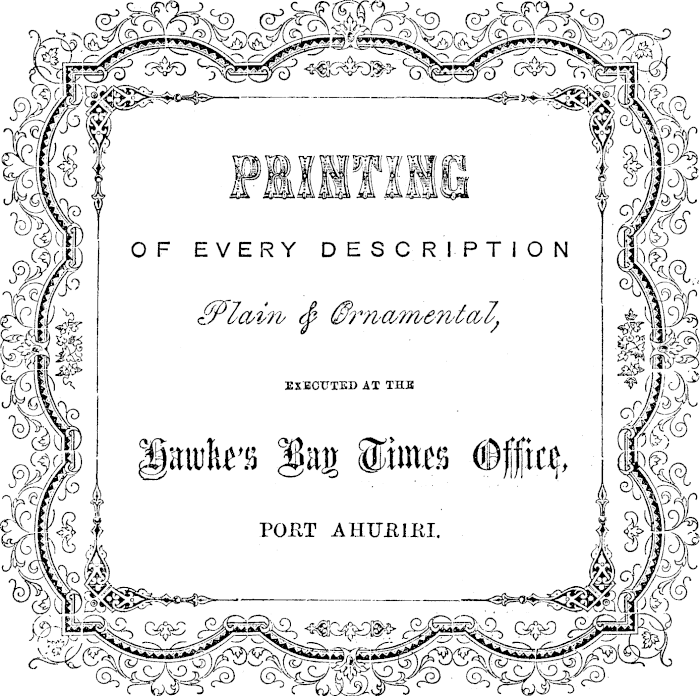 PRINTING

OF EVERY DESCRIPTION

Plain & Ornamental,

EXECUTED AT THE

Hawke's Bay Times Office,

PORT AHURIRI.